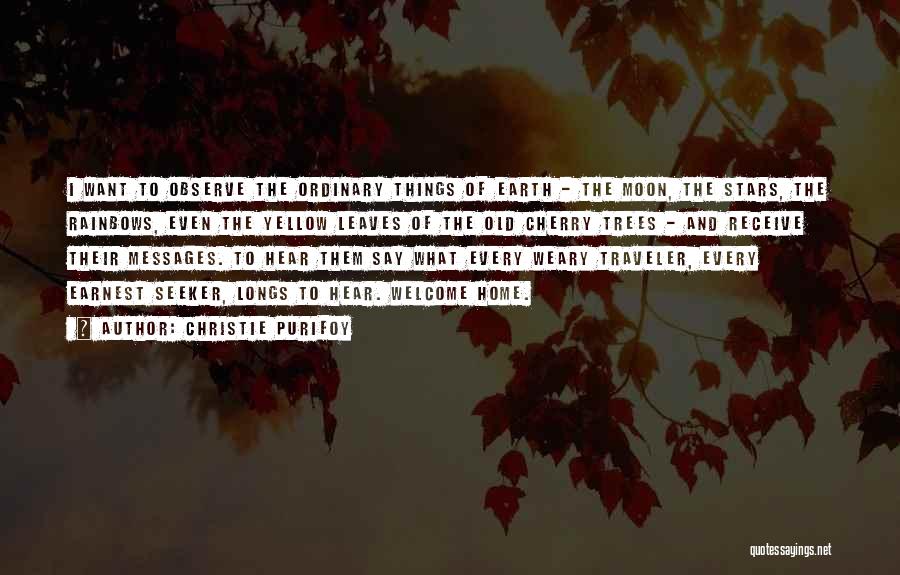 I WANT TO OBSERVE THE ORDINARY THINGS OF EARTH - THE MOON, THE STARS, THE RAINBOWS, EVEN THE YELLOW LEAVES OF THE OLD CHERRY TREES - AND RECEIVE THEIR MESSAGES. TO HEAR THEM SAY WHAT EVERY WEARY TRAVELER, EVERY EARNEST SEEKER, LONGS TO HEAR. WELCOME HOME.

? AUTHOR: CHRISTIE PURIFOY

quotessayings.net